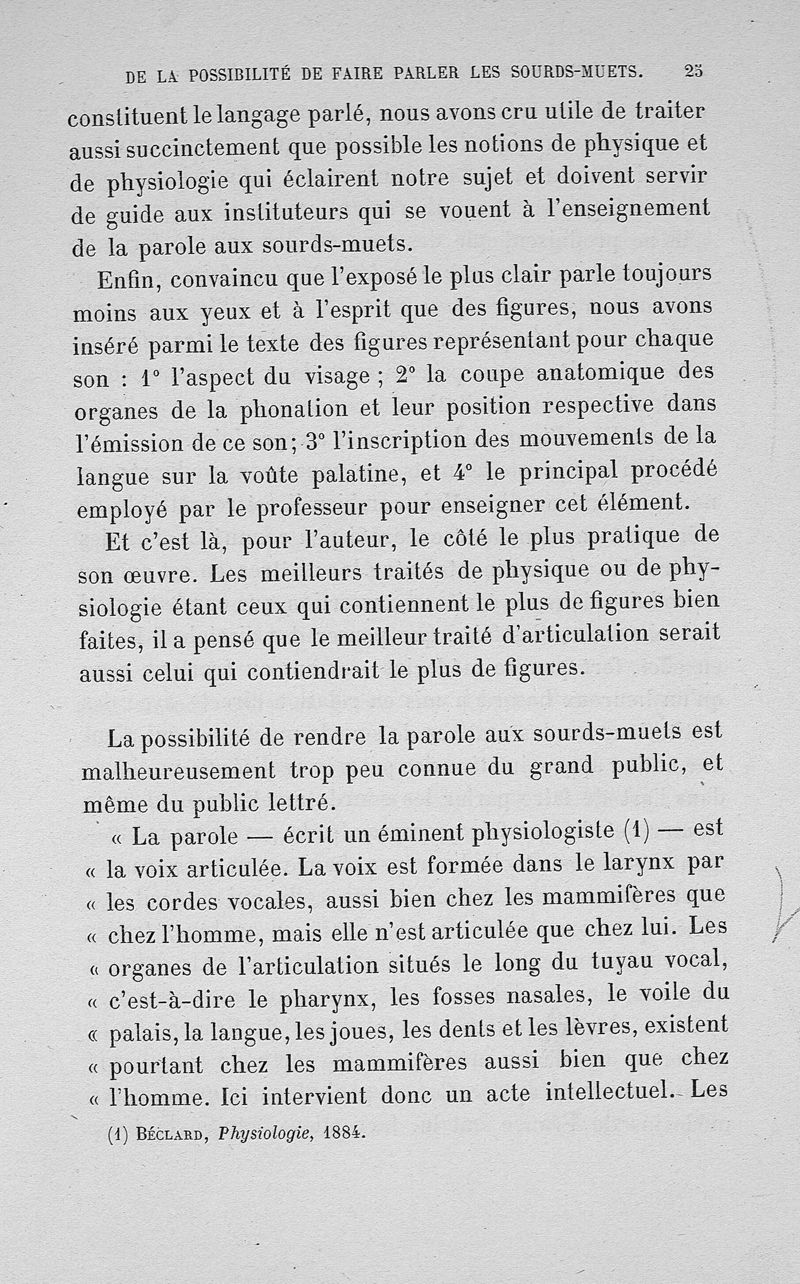 DE LA POSSIBILITÉ DE FAIRE PARLER LES SOURDS-MUETS. 25

constituent le langage parlé, nous avons cru utile de traiter aussi succinctement que possible les notions de physique et de physiologie qui éclairent notre sujet et doivent servir de guide aux instituteurs qui se vouent à l'enseignement de la parole aux sourds-muets.

Enfin, convaincu que l'exposé le plus clair parle toujours moins aux yeux et à l'esprit que des figures, nous avons inséré parmi le texte des figures représentant pour chaque son : 1° l'aspect du visage ; 2° la coupe anatomique des organes de la phonation et leur position respective dans l'émission de ce son; 3° l'inscription des mouvements de la langue sur la voûte palatine, et 4° le principal procédé employé par le professeur pour enseigner cet élément.

Et c'est là, pour l'auteur, le côté le plus pratique de son œuvre. Les meilleurs traités de physique ou de physiologie étant ceux qui contiennent le plus de figures bien faites, il a pensé que le meilleur traité d'articulation serait aussi celui qui contiendrait le plus de figures.

La possibilité de rendre la parole aux sourds-muets est malheureusement trop peu connue du grand public, et même du public lettré.

« La parole — écrit un éminent physiologiste (1) — est « la voix articulée. La voix est formée dans le larynx par « les cordes vocales, aussi bien chez les mammifères que « chez l'homme, mais elle n'est articulée que chez lui. Les « organes de l'articulation situés le long du tuyau vocal, « c'est-à-dire le pharynx, les fosses nasales, le voile du « palais, la langue, les joues, les dents et les lèvres, existent « pourtant chez les mammifères aussi bien que chez « l'homme. Ici intervient donc un acte intellectuel. Les

(1) BÉCLARD, Physiologie, 1884.